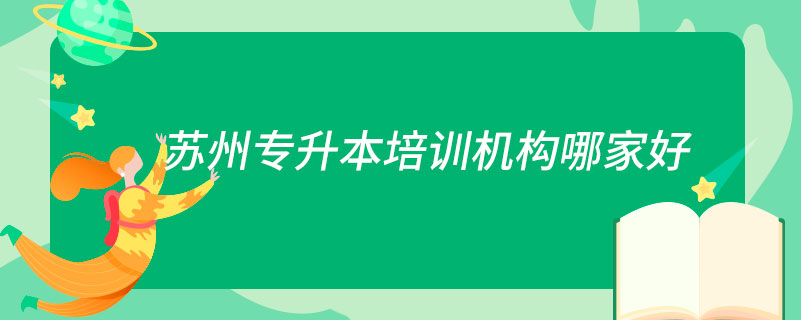 苏州专升本培训机构哪家好